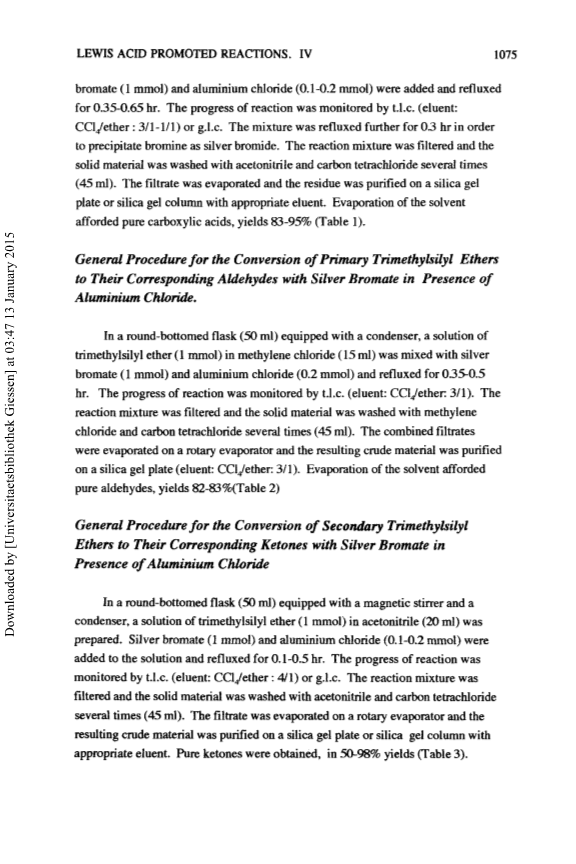 LEWIS ACID PROMOTED REACTIONS. IV

1075

bromate (1 mmol) and aluminium chloride (0.1-0.2 mmol) were added and refluxed for 0.35-0.65 hr. The progress of reaction was monitored by t.l.c. (eluent: $CCl_4$/ether : 3/1-1/1) or g.l.c. The mixture was refluxed further for 0.3 hr in order to precipitate bromine as silver bromide. The reaction mixture was filtered and the solid material was washed with acetonitrile and carbon tetrachloride several times (45 ml). The filtrate was evaporated and the residue was purified on a silica gel plate or silica gel column with appropriate eluent. Evaporation of the solvent afforded pure carboxylic acids, yields 83-95% (Table 1).

General Procedure for the Conversion of Primary Trimethylsilyl Ethers to Their Corresponding Aldehydes with Silver Bromate in Presence of Aluminium Chloride.

In a round-bottomed flask (50 ml) equipped with a condenser, a solution of trimethylsilyl ether (1 mmol) in methylene chloride (15 ml) was mixed with silver bromate (1 mmol) and aluminium chloride (0.2 mmol) and refluxed for 0.35-0.5 hr. The progress of reaction was monitored by t.l.c. (eluent: $CCl_4$/ether: 3/1). The reaction mixture was filtered and the solid material was washed with methylene chloride and carbon tetrachloride several times (45 ml). The combined filtrates were evaporated on a rotary evaporator and the resulting crude material was purified on a silica gel plate (eluent: $CCl_4$/ether: 3/1). Evaporation of the solvent afforded pure aldehydes, yields 82-83%(Table 2)

General Procedure for the Conversion of Secondary Trimethylsilyl Ethers to Their Corresponding Ketones with Silver Bromate in Presence of Aluminium Chloride

In a round-bottomed flask (50 ml) equipped with a magnetic stirrer and a condenser, a solution of trimethylsilyl ether (1 mmol) in acetonitrile (20 ml) was prepared. Silver bromate (1 mmol) and aluminium chloride (0.1-0.2 mmol) were added to the solution and refluxed for 0.1-0.5 hr. The progress of reaction was monitored by t.l.c. (eluent: $CCl_4$/ether : 4/1) or g.l.c. The reaction mixture was filtered and the solid material was washed with acetonitrile and carbon tetrachloride several times (45 ml). The filtrate was evaporated on a rotary evaporator and the resulting crude material was purified on a silica gel plate or silica gel column with appropriate eluent. Pure ketones were obtained, in 50-98% yields (Table 3).

Downloaded by [Universitaetsbibliothek Giessen] at 03:47 13 January 2015